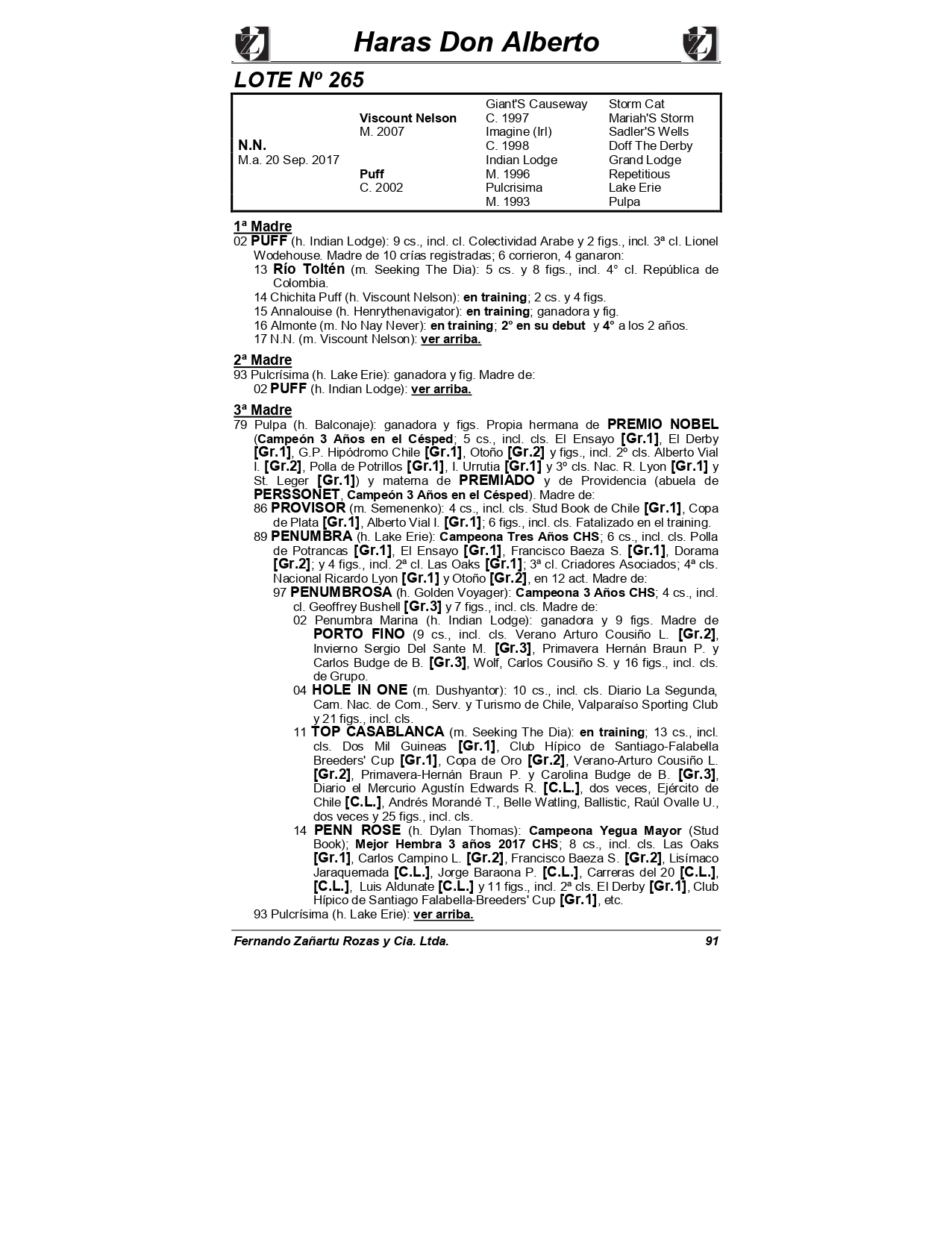 Haras Don Alberto

LOTE Nº 265

| | | | |
|---|---|---|---|
| | | Giant'S Causeway | Storm Cat |
| | Viscount Nelson | C. 1997 | Mariah'S Storm |
| | M. 2007 | Imagine (Irl) | Sadler'S Wells |
| N.N. | | C. 1998 | Doff The Derby |
| M.a. 20 Sep. 2017 | | Indian Lodge | Grand Lodge |
| | Puff | M. 1996 | Repetitious |
| | C. 2002 | Pulcrisima | Lake Erie |
| | | M. 1993 | Pulpa |

1ª Madre
02 PUFF (h. Indian Lodge): 9 cs., incl. cl. Colectividad Arabe y 2 figs., incl. 3ª cl. Lionel Wodehouse. Madre de 10 crías registradas; 6 corrieron, 4 ganaron:
13 Río Toltén (m. Seeking The Dia): 5 cs. y 8 figs., incl. 4° cl. República de Colombia.
14 Chichita Puff (h. Viscount Nelson): en training; 2 cs. y 4 figs.
15 Annalouise (h. Henrythenavigator): en training; ganadora y fig.
16 Almonte (m. No Nay Never): en training; 2° en su debut y 4° a los 2 años.
17 N.N. (m. Viscount Nelson): ver arriba.

2ª Madre
93 Pulcrísima (h. Lake Erie): ganadora y fig. Madre de:
02 PUFF (h. Indian Lodge): ver arriba.

3ª Madre
79 Pulpa (h. Balconaje): ganadora y figs. Propia hermana de PREMIO NOBEL (Campeón 3 Años en el Césped; 5 cs., incl. cls. El Ensayo [Gr.1], El Derby [Gr.1], G.P. Hipódromo Chile [Gr.1], Otoño [Gr.2] y figs., incl. 2º cls. Alberto Vial I. [Gr.2], Polla de Potrillos [Gr.1], I. Urrutia [Gr.1] y 3º cls. Nac. R. Lyon [Gr.1] y St. Leger [Gr.1]) y materna de PREMIADO y de Providencia (abuela de PERSSONET, Campeón 3 Años en el Césped). Madre de:
86 PROVISOR (m. Semenenko): 4 cs., incl. cls. Stud Book de Chile [Gr.1], Copa de Plata [Gr.1], Alberto Vial I. [Gr.1]; 6 figs., incl. cls. Fatalizado en el training.
89 PENUMBRA (h. Lake Erie): Campeona Tres Años CHS; 6 cs., incl. cls. Polla de Potrancas [Gr.1], El Ensayo [Gr.1], Francisco Baeza S. [Gr.1], Dorama [Gr.2]; y 4 figs., incl. 2ª cl. Las Oaks [Gr.1]; 3ª cl. Criadores Asociados; 4ª cls. Nacional Ricardo Lyon [Gr.1] y Otoño [Gr.2], en 12 act. Madre de:
97 PENUMBROSA (h. Golden Voyager): Campeona 3 Años CHS; 4 cs., incl. cl. Geoffrey Bushell [Gr.3] y 7 figs., incl. cls. Madre de:
02 Penumbra Marina (h. Indian Lodge): ganadora y 9 figs. Madre de PORTO FINO (9 cs., incl. cls. Verano Arturo Cousiño L. [Gr.2], Invierno Sergio Del Sante M. [Gr.3], Primavera Hernán Braun P. y Carlos Budge de B. [Gr.3], Wolf, Carlos Cousiño S. y 16 figs., incl. cls. de Grupo.
04 HOLE IN ONE (m. Dushyantor): 10 cs., incl. cls. Diario La Segunda, Cam. Nac. de Com., Serv. y Turismo de Chile, Valparaíso Sporting Club y 21 figs., incl. cls.
11 TOP CASABLANCA (m. Seeking The Dia): en training; 13 cs., incl. cls. Dos Mil Guineas [Gr.1], Club Hípico de Santiago-Falabella Breeders' Cup [Gr.1], Copa de Oro [Gr.2], Verano-Arturo Cousiño L. [Gr.2], Primavera-Hernán Braun P. y Carolina Budge de B. [Gr.3], Diario el Mercurio Agustín Edwards R. [C.L.], dos veces, Ejército de Chile [C.L.], Andrés Morandé T., Belle Watling, Ballistic, Raúl Ovalle U., dos veces y 25 figs., incl. cls.
14 PENN ROSE (h. Dylan Thomas): Campeona Yegua Mayor (Stud Book); Mejor Hembra 3 años 2017 CHS; 8 cs., incl. cls. Las Oaks [Gr.1], Carlos Campino L. [Gr.2], Francisco Baeza S. [Gr.2], Lisímaco Jaraquemada [C.L.], Jorge Baraona P. [C.L.], Carreras del 20 [C.L.], [C.L.], Luis Aldunate [C.L.] y 11 figs., incl. 2ª cls. El Derby [Gr.1], Club Hípico de Santiago Falabella-Breeders' Cup [Gr.1], etc.
93 Pulcrísima (h. Lake Erie): ver arriba.

Fernando Zañartu Rozas y Cia. Ltda. 91